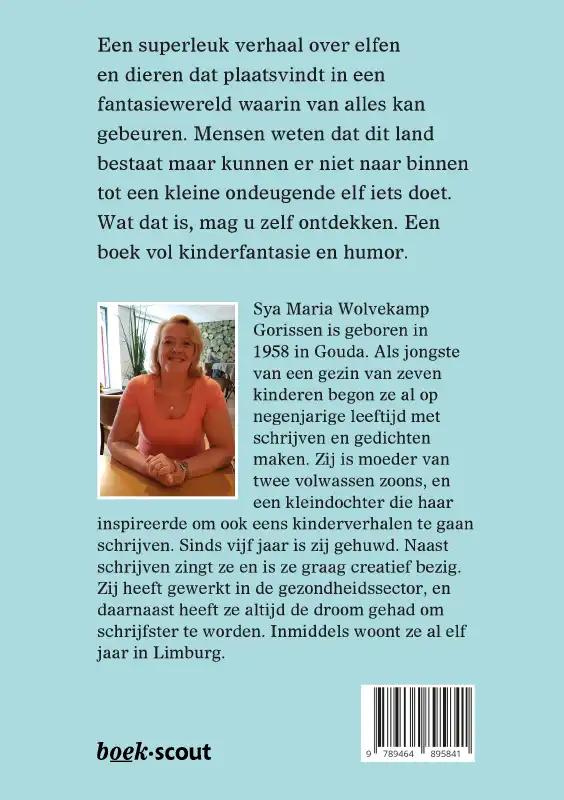 Een superleuk verhaal over elfen en dieren dat plaatsvindt in een fantasiewereld waarin van alles kan gebeuren. Mensen weten dat dit land bestaat maar kunnen er niet naar binnen tot een kleine ondeugende elf iets doet. Wat dat is, mag u zelf ontdekken. Een boek vol kinderfantasie en humor.

Sya Maria Wolvekamp Gorissen is geboren in 1958 in Gouda. Als jongste van een gezin van zeven kinderen begon ze al op negenjarige leeftijd met schrijven en gedichten maken. Zij is moeder van twee volwassen zoons, en een kleindochter die haar inspireerde om ook eens kinderverhalen te gaan schrijven. Sinds vijf jaar is zij gehuwd. Naast schrijven zingt ze en is ze graag creatief bezig. Zij heeft gewerkt in de gezondheidssector, en daarnaast heeft ze altijd de droom gehad om schrijfster te worden. Inmiddels woont ze al elf jaar in Limburg.

boek·scout

9 789464 895841